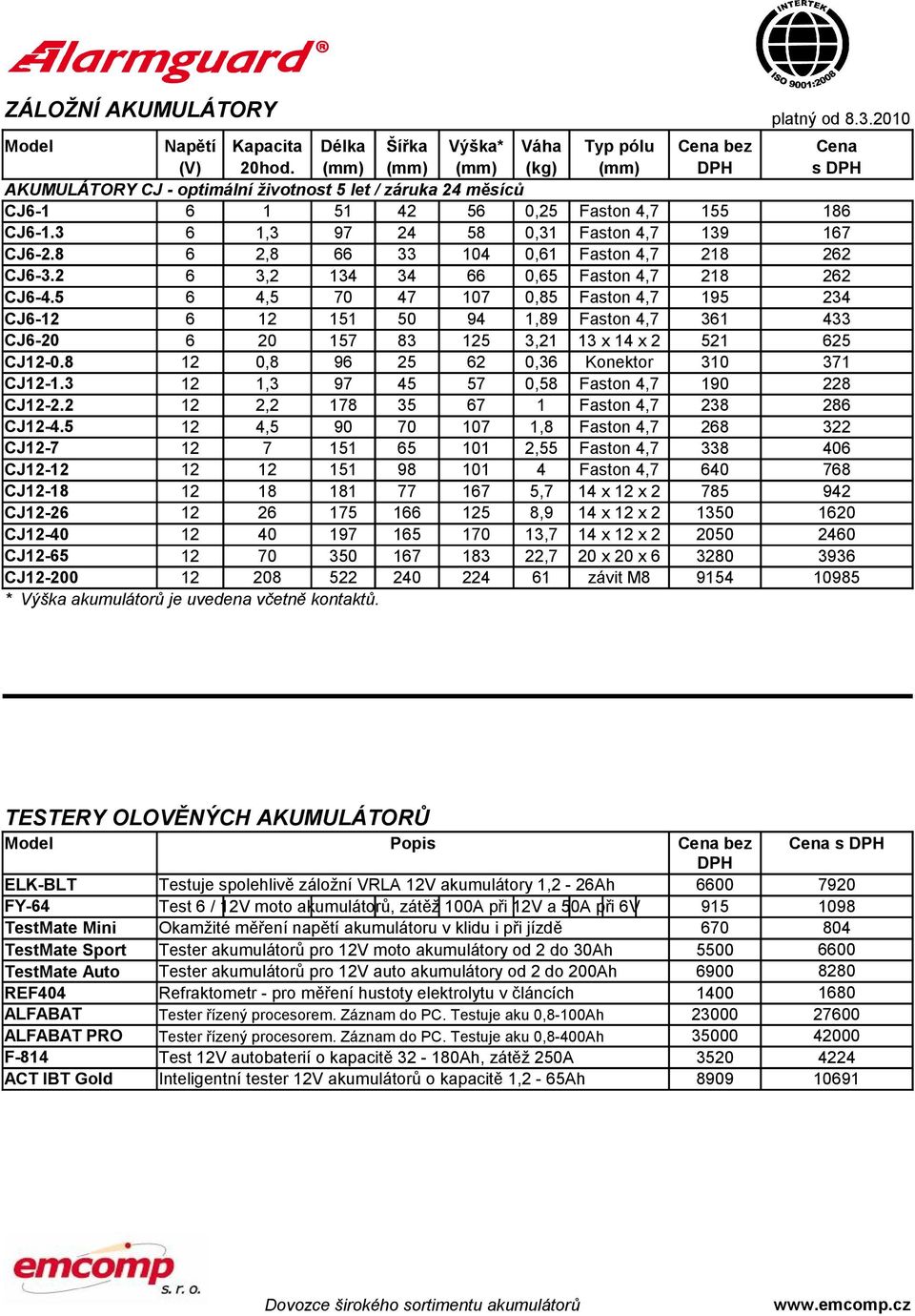 Alarmguard®

INTERTEK ISO 9001:2008

ZÁLOŽNÍ AKUMULÁTORY

platný od 8.3.2010

| Model | Napětí (V) | Kapacita 20hod. | Délka (mm) | Šířka (mm) | Výška* (mm) | Váha (kg) | Typ pólu (mm) | Cena bez DPH | Cena s DPH |
|---|---|---|---|---|---|---|---|---|---|
| AKUMULÁTORY CJ - optimální životnost 5 let / záruka 24 měsíců | | | | | | | | | |
| CJ6-1 | 6 | 1 | 51 | 42 | 56 | 0,25 | Faston 4,7 | 155 | 186 |
| CJ6-1.3 | 6 | 1,3 | 97 | 24 | 58 | 0,31 | Faston 4,7 | 139 | 167 |
| CJ6-2.8 | 6 | 2,8 | 66 | 33 | 104 | 0,61 | Faston 4,7 | 218 | 262 |
| CJ6-3.2 | 6 | 3,2 | 134 | 34 | 66 | 0,65 | Faston 4,7 | 218 | 262 |
| CJ6-4.5 | 6 | 4,5 | 70 | 47 | 107 | 0,85 | Faston 4,7 | 195 | 234 |
| CJ6-12 | 6 | 12 | 151 | 50 | 94 | 1,89 | Faston 4,7 | 361 | 433 |
| CJ6-20 | 6 | 20 | 157 | 83 | 125 | 3,21 | 13 x 14 x 2 | 521 | 625 |
| CJ12-0.8 | 12 | 0,8 | 96 | 25 | 62 | 0,36 | Konektor | 310 | 371 |
| CJ12-1.3 | 12 | 1,3 | 97 | 45 | 57 | 0,58 | Faston 4,7 | 190 | 228 |
| CJ12-2.2 | 12 | 2,2 | 178 | 35 | 67 | 1 | Faston 4,7 | 238 | 286 |
| CJ12-4.5 | 12 | 4,5 | 90 | 70 | 107 | 1,8 | Faston 4,7 | 268 | 322 |
| CJ12-7 | 12 | 7 | 151 | 65 | 101 | 2,55 | Faston 4,7 | 338 | 406 |
| CJ12-12 | 12 | 12 | 151 | 98 | 101 | 4 | Faston 4,7 | 640 | 768 |
| CJ12-18 | 12 | 18 | 181 | 77 | 167 | 5,7 | 14 x 12 x 2 | 785 | 942 |
| CJ12-26 | 12 | 26 | 175 | 166 | 125 | 8,9 | 14 x 12 x 2 | 1350 | 1620 |
| CJ12-40 | 12 | 40 | 197 | 165 | 170 | 13,7 | 14 x 12 x 2 | 2050 | 2460 |
| CJ12-65 | 12 | 70 | 350 | 167 | 183 | 22,7 | 20 x 20 x 6 | 3280 | 3936 |
| CJ12-200 | 12 | 208 | 522 | 240 | 224 | 61 | závit M8 | 9154 | 10985 |

* Výška akumulátorů je uvedena včetně kontaktů.

TESTERY OLOVĚNÝCH AKUMULÁTORŮ

| Model | Popis | Cena bez DPH | Cena s DPH |
|---|---|---|---|
| ELK-BLT | Testuje spolehlivě záložní VRLA 12V akumulátory 1,2 - 26Ah | 6600 | 7920 |
| FY-64 | Test 6 / 12V moto akumulátorů, zátěž 100A při 12V a 50A při 6V | 915 | 1098 |
| TestMate Mini | Okamžité měření napětí akumulátoru v klidu i při jízdě | 670 | 804 |
| TestMate Sport | Tester akumulátorů pro 12V moto akumulátory od 2 do 30Ah | 5500 | 6600 |
| TestMate Auto | Tester akumulátorů pro 12V auto akumulátory od 2 do 200Ah | 6900 | 8280 |
| REF404 | Refraktometr - pro měření hustoty elektrolytu v článcích | 1400 | 1680 |
| ALFABAT | Tester řízený procesorem. Záznam do PC. Testuje aku 0,8-100Ah | 23000 | 27600 |
| ALFABAT PRO | Tester řízený procesorem. Záznam do PC. Testuje aku 0,8-400Ah | 35000 | 42000 |
| F-814 | Test 12V autobaterií o kapacitě 32 - 180Ah, zátěž 250A | 3520 | 4224 |
| ACT IBT Gold | Inteligentní tester 12V akumulátorů o kapacitě 1,2 - 65Ah | 8909 | 10691 |

emcomp s. r. o.

Dovozce širokého sortimentu akumulátorů

www.emcomp.cz